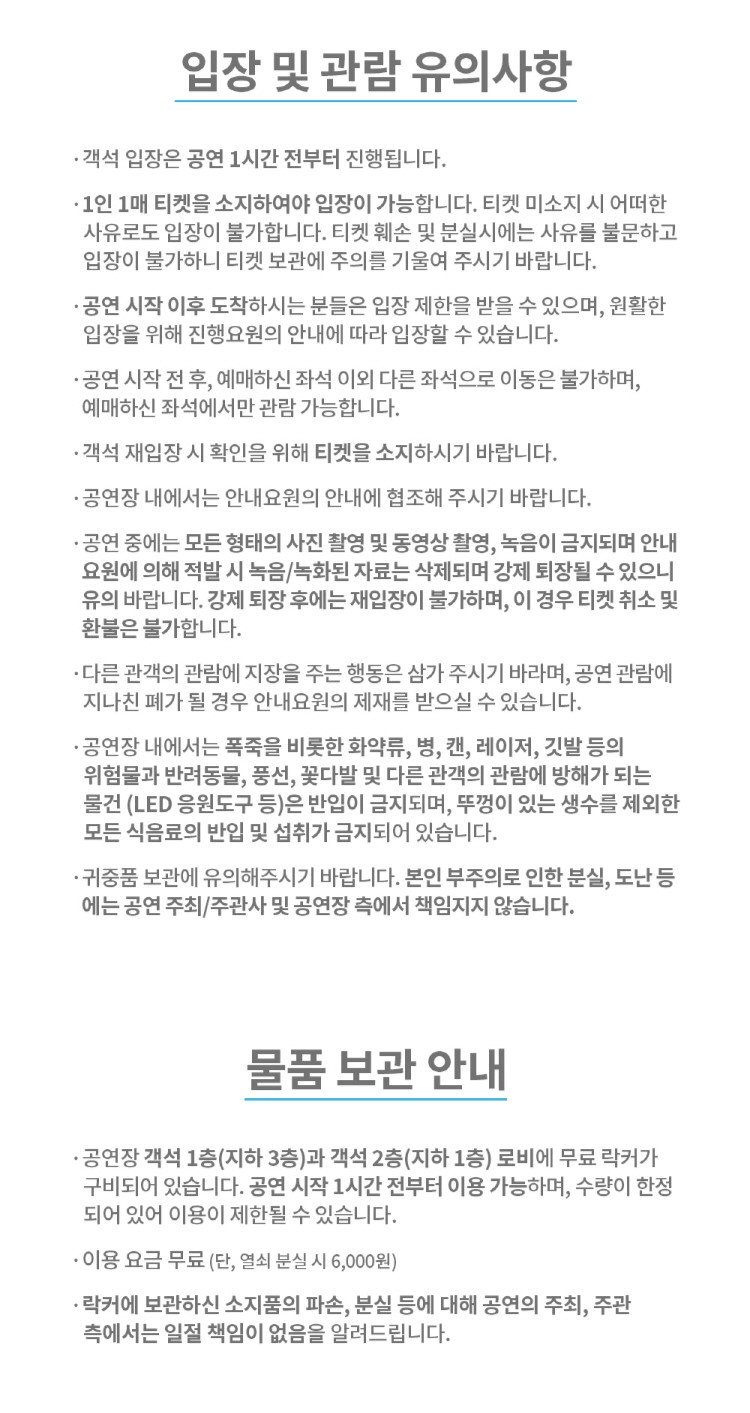 입장 및 관람 유의사항

· 객석 입장은 공연 1시간 전부터 진행됩니다.

· 1인 1매 티켓을 소지하여야 입장이 가능합니다. 티켓 미소지 시 어떠한 사유로도 입장이 불가합니다. 티켓 훼손 및 분실시에는 사유를 불문하고 입장이 불가하니 티켓 보관에 주의를 기울여 주시기 바랍니다.

· 공연 시작 이후 도착하시는 분들은 입장 제한을 받을 수 있으며, 원활한 입장을 위해 진행요원의 안내에 따라 입장할 수 있습니다.

· 공연 시작 전 후, 예매하신 좌석 이외 다른 좌석으로 이동은 불가하며, 예매하신 좌석에서만 관람 가능합니다.

· 객석 재입장 시 확인을 위해 티켓을 소지하시기 바랍니다.

· 공연장 내에서는 안내요원의 안내에 협조해 주시기 바랍니다.

· 공연 중에는 모든 형태의 사진 촬영 및 동영상 촬영, 녹음이 금지되며 안내요원에 의해 적발 시 녹음/녹화된 자료는 삭제되며 강제 퇴장될 수 있으니 유의 바랍니다. 강제 퇴장 후에는 재입장이 불가하며, 이 경우 티켓 취소 및 환불은 불가합니다.

· 다른 관객의 관람에 지장을 주는 행동은 삼가 주시기 바라며, 공연 관람에 지나친 폐가 될 경우 안내요원의 제재를 받으실 수 있습니다.

· 공연장 내에서는 폭죽을 비롯한 화약류, 병, 캔, 레이저, 깃발 등의 위험물과 반려동물, 풍선, 꽃다발 및 다른 관객의 관람에 방해가 되는 물건 (LED 응원도구 등)은 반입이 금지되며, 뚜껑이 있는 생수를 제외한 모든 식음료의 반입 및 섭취가 금지되어 있습니다.

· 귀중품 보관에 유의해주시기 바랍니다. 본인 부주의로 인한 분실, 도난 등에는 공연 주최/주관사 및 공연장 측에서 책임지지 않습니다.

물품 보관 안내

· 공연장 객석 1층(지하 3층)과 객석 2층(지하 1층) 로비에 무료 락커가 구비되어 있습니다. 공연 시작 1시간 전부터 이용 가능하며, 수량이 한정되어 있어 이용이 제한될 수 있습니다.

· 이용 요금 무료 (단, 열쇠 분실 시 6,000원)

· 락커에 보관하신 소지품의 파손, 분실 등에 대해 공연의 주최, 주관 측에서는 일절 책임이 없음을 알려드립니다.